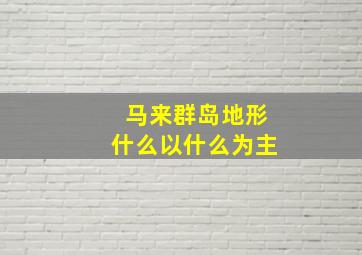 马来群岛地形
什么以什么为主